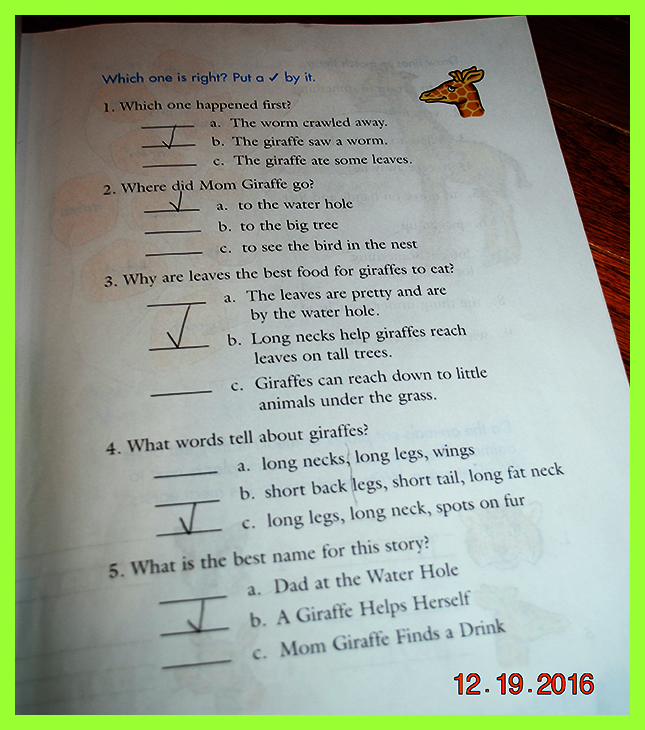 Which one is right? Put a ✓ by it.

1. Which one happened first?
____ a. The worm crawled away.
✓ b. The giraffe saw a worm.
____ c. The giraffe ate some leaves.

2. Where did Mom Giraffe go?
✓ a. to the water hole
____ b. to the big tree
____ c. to see the bird in the nest

3. Why are leaves the best food for giraffes to eat?
____ a. The leaves are pretty and are by the water hole.
✓ b. Long necks help giraffes reach leaves on tall trees.
____ c. Giraffes can reach down to little animals under the grass.

4. What words tell about giraffes?
____ a. long necks, long legs, wings
____ b. short back legs, short tail, long fat neck
✓ c. long legs, long neck, spots on fur

5. What is the best name for this story?
____ a. Dad at the Water Hole
✓ b. A Giraffe Helps Herself
____ c. Mom Giraffe Finds a Drink

12.19.2016